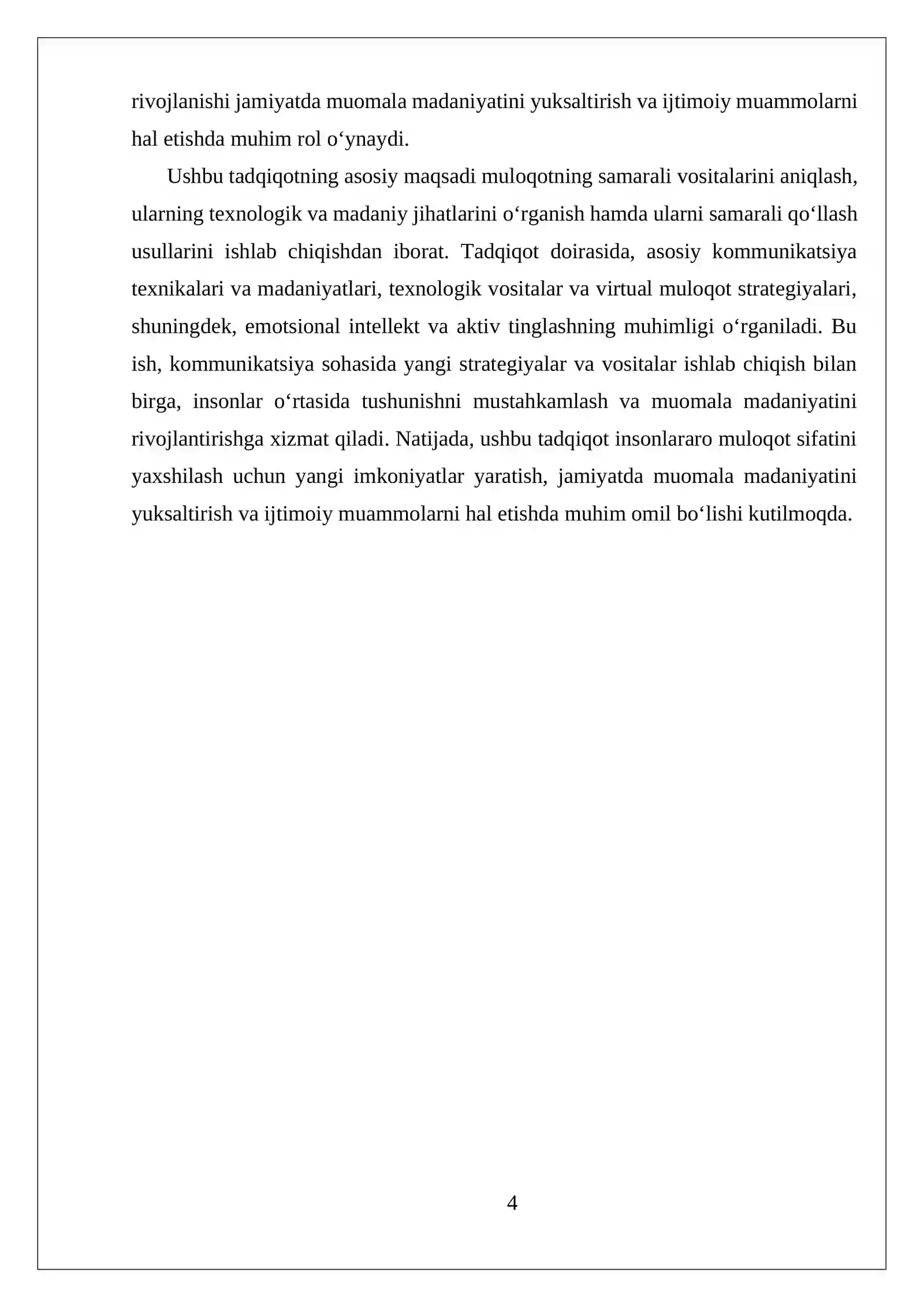 rivojlanishi jamiyatda muomala madaniyatini yuksaltirish va ijtimoiy muammolarni hal etishda muhim rol o'ynaydi.

Ushbu tadqiqotning asosiy maqsadi muloqotning samarali vositalarini aniqlash, ularning texnologik va madaniy jihatlarini o'rganish hamda ularni samarali qo'llash usullarini ishlab chiqishdan iborat. Tadqiqot doirasida, asosiy kommunikatsiya texnikalari va madaniyatlari, texnologik vositalar va virtual muloqot strategiyalari, shuningdek, emotsional intellekt va aktiv tinglashning muhimligi o'rganiladi. Bu ish, kommunikatsiya sohasida yangi strategiyalar va vositalar ishlab chiqish bilan birga, insonlar o'rtasida tushunishni mustahkamlash va muomala madaniyatini rivojlantirishga xizmat qiladi. Natijada, ushbu tadqiqot insonlararo muloqot sifatini yaxshilash uchun yangi imkoniyatlar yaratish, jamiyatda muomala madaniyatini yuksaltirish va ijtimoiy muammolarni hal etishda muhim omil bo'lishi kutilmoqda.

4